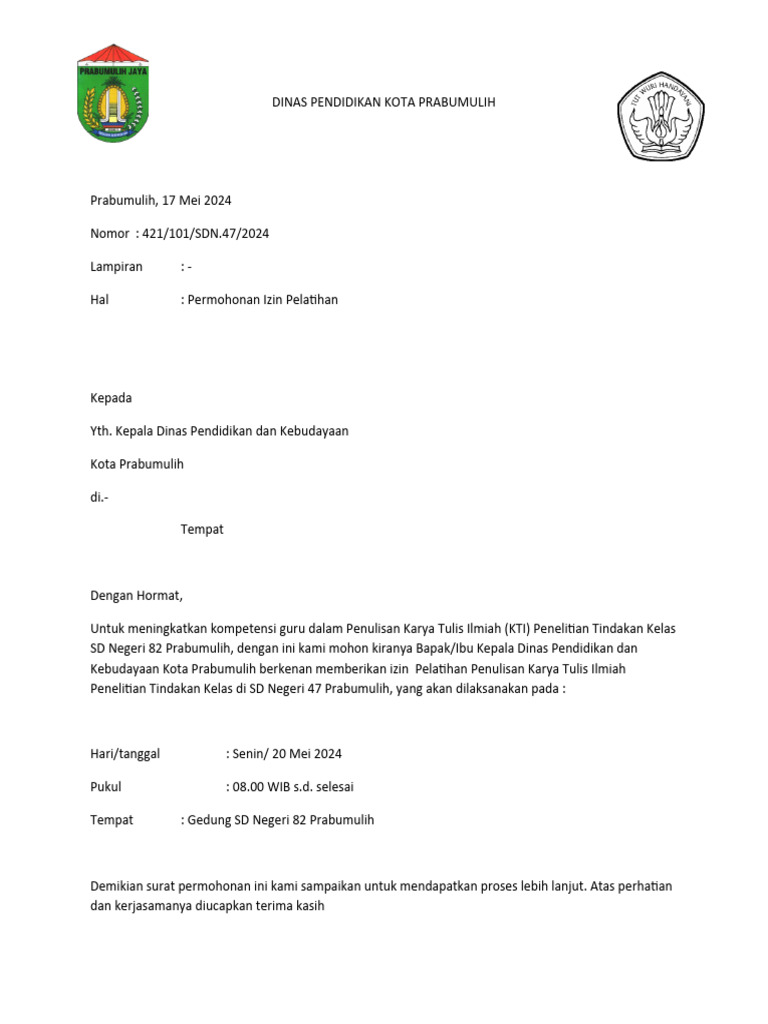 PRABUMULIH JAYA

DINAS PENDIDIKAN KOTA PRABUMULIH

TUT WURI HANDAYANI

Prabumulih, 17 Mei 2024

Nomor : 421/101/SDN.47/2024

Lampiran : -

Hal : Permohonan Izin Pelatihan

Kepada

Yth. Kepala Dinas Pendidikan dan Kebudayaan

Kota Prabumulih

di.-

Tempat

Dengan Hormat,

Untuk meningkatkan kompetensi guru dalam Penulisan Karya Tulis Ilmiah (KTI) Penelitian Tindakan Kelas SD Negeri 82 Prabumulih, dengan ini kami mohon kiranya Bapak/Ibu Kepala Dinas Pendidikan dan Kebudayaan Kota Prabumulih berkenan memberikan izin Pelatihan Penulisan Karya Tulis Ilmiah Penelitian Tindakan Kelas di SD Negeri 47 Prabumulih, yang akan dilaksanakan pada :

Hari/tanggal : Senin/ 20 Mei 2024

Pukul : 08.00 WIB s.d. selesai

Tempat : Gedung SD Negeri 82 Prabumulih

Demikian surat permohonan ini kami sampaikan untuk mendapatkan proses lebih lanjut. Atas perhatian dan kerjasamanya diucapkan terima kasih